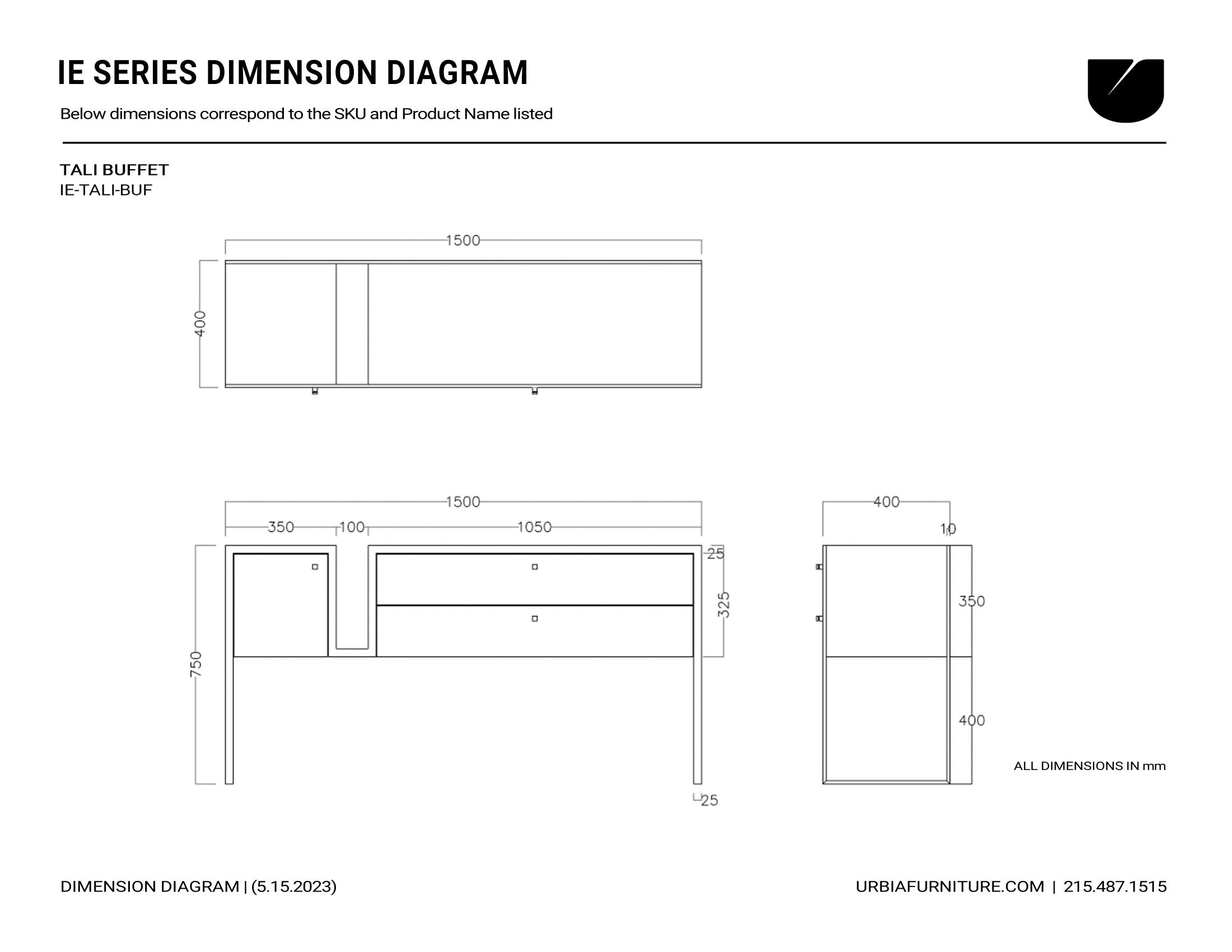 IE SERIES DIMENSION DIAGRAM

Below dimensions correspond to the SKU and Product Name listed

TALI BUFFET
IE-TALI-BUF

1500

400

1500

350 100 1050

25

325

750

25

400

10

350

400

ALL DIMENSIONS IN mm

DIMENSION DIAGRAM | (5.15.2023)

URBIAFURNITURE.COM | 215.487.1515